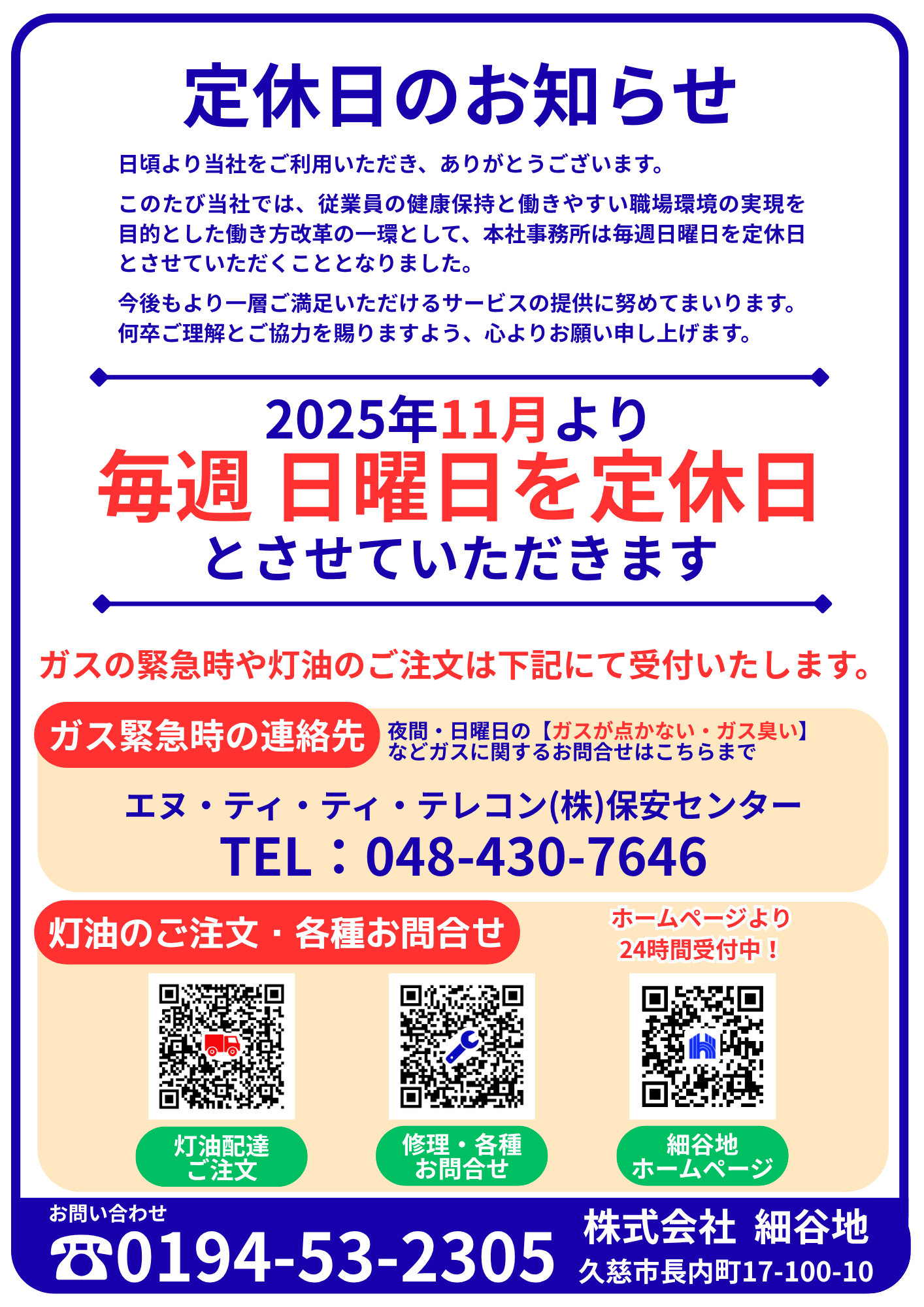 定休日のお知らせ

日頃より当社をご利用いただき、ありがとうございます。

このたび当社では、従業員の健康保持と働きやすい職場環境の実現を目的とした働き方改革の一環として、本社事務所は毎週日曜日を定休日とさせていただくこととなりました。

今後もより一層ご満足いただけるサービスの提供に努めてまいります。何卒ご理解とご協力を賜りますよう、心よりお願い申し上げます。

2025年11月より
毎週 日曜日を定休日
とさせていただきます

ガスの緊急時や灯油のご注文は下記にて受付いたします。

ガス緊急時の連絡先
夜間・日曜日の【ガスが点かない・ガス臭い】などガスに関するお問合せはこちらまで

エヌ・ティ・ティ・テレコン(株)保安センター
TEL：048-430-7646

灯油のご注文・各種お問合せ

ホームページより
24時間受付中！

灯油配達
ご注文

修理・各種
お問合せ

細谷地
ホームページ

お問い合わせ
☎0194-53-2305

株式会社 細谷地
久慈市長内町17-100-10